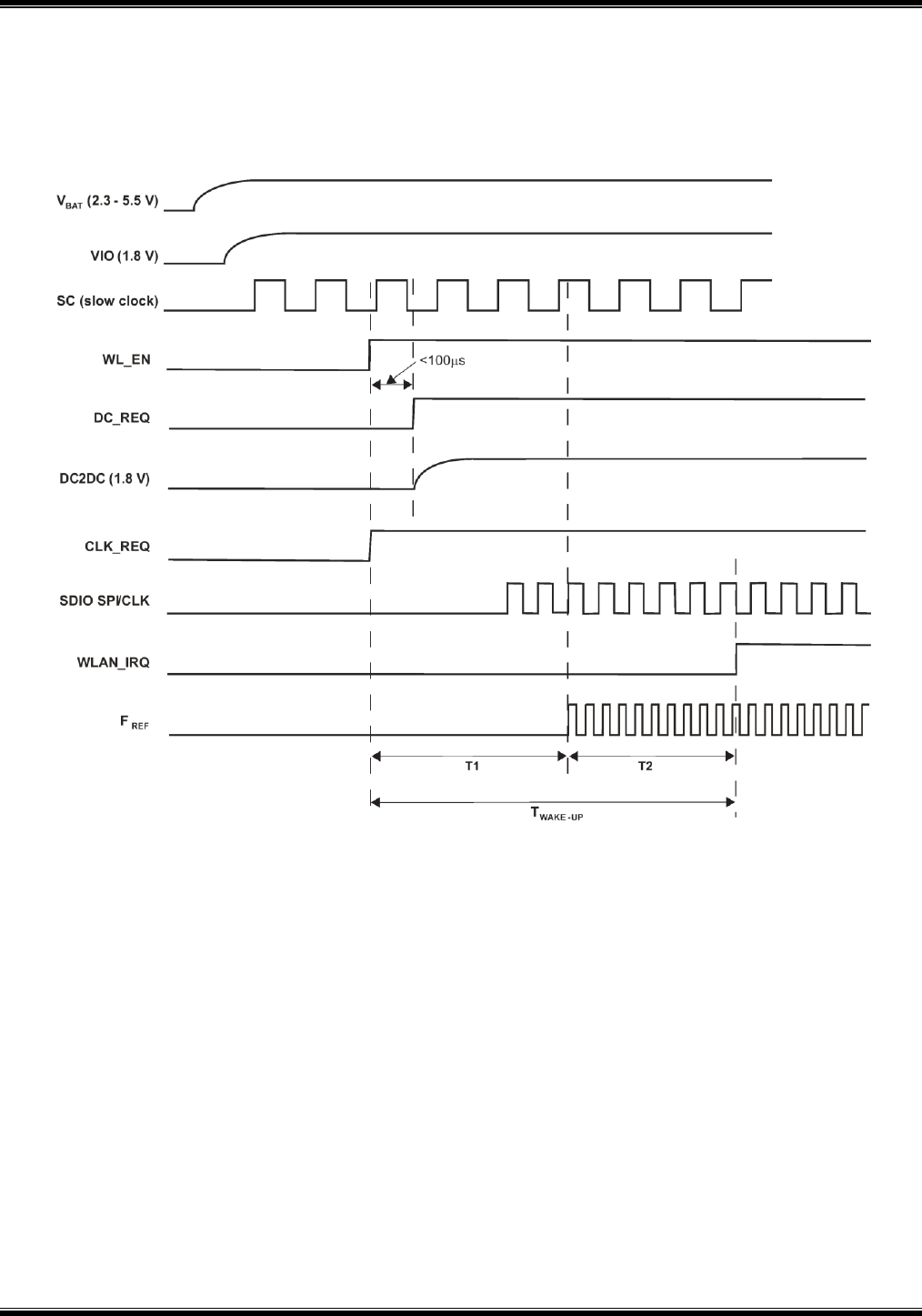 $V_{BAT}$ (2.3 - 5.5 V)

VIO (1.8 V)

SC (slow clock)

WL_EN

<100μs

DC_REQ

DC2DC (1.8 V)

CLK_REQ

SDIO SPI/CLK

WLAN_IRQ

$F_{REF}$

T1

T2

$T_{WAKE-UP}$